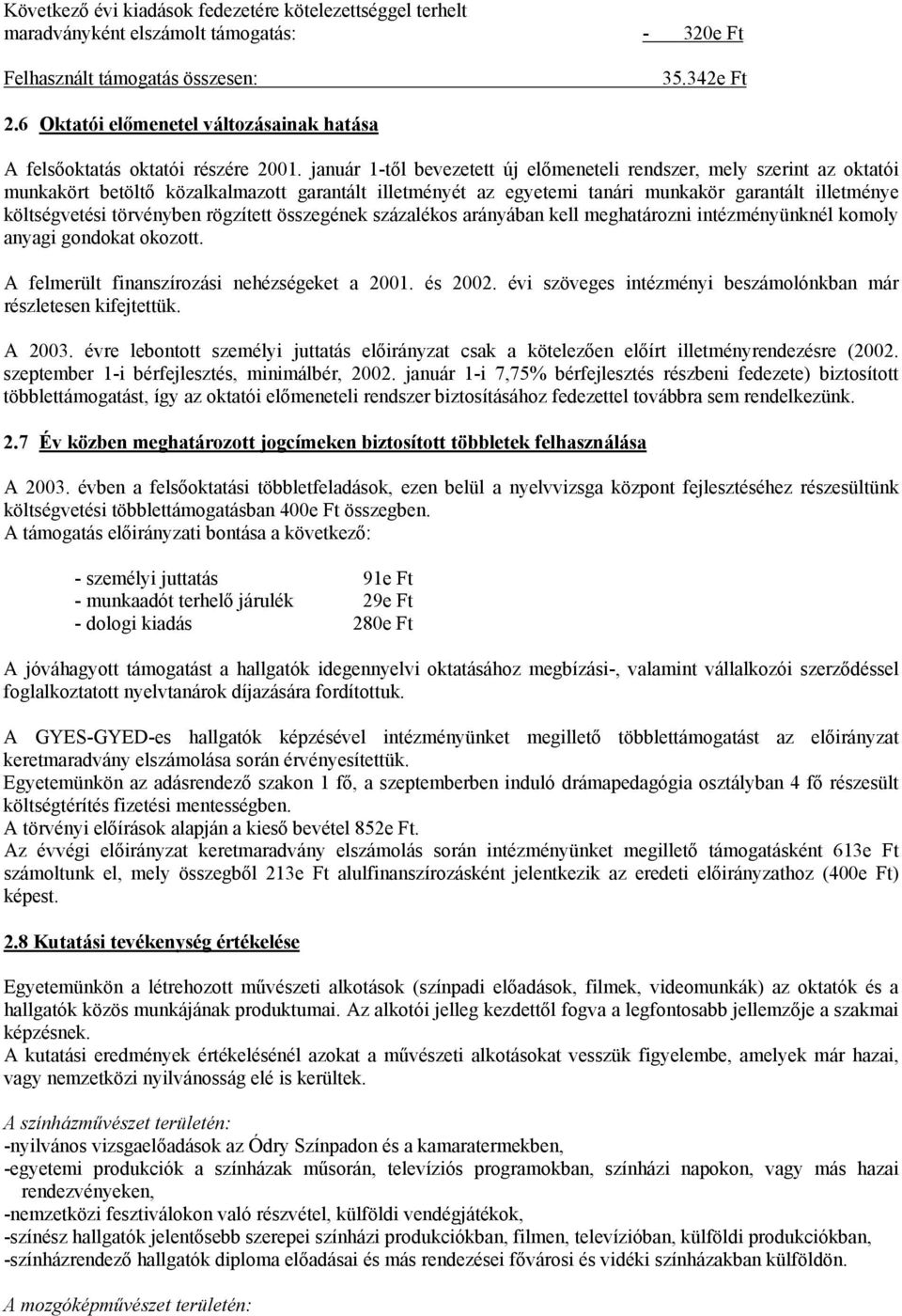 Következő évi kiadások fedezetére kötelezettséggel terhelt maradványként elszámolt támogatás: - 320e Ft

Felhasznált támogatás összesen: 35.342e Ft

2.6 Oktatói előmenetel változásainak hatása

A felsőoktatás oktatói részére 2001. január 1-től bevezetett új előmeneteli rendszer, mely szerint az oktatói munkakört betöltő közalkalmazott garantált illetményét az egyetemi tanári munkakör garantált illetménye költségvetési törvényben rögzített összegének százalékos arányában kell meghatározni intézményünknél komoly anyagi gondokat okozott.

A felmerült finanszírozási nehézségeket a 2001. és 2002. évi szöveges intézményi beszámolónkban már részletesen kifejtettük.

A 2003. évre lebontott személyi juttatás előirányzat csak a kötelezően előírt illetményrendezésre (2002. szeptember 1-i bérfejlesztés, minimálbér, 2002. január 1-i 7,75% bérfejlesztés részbeni fedezete) biztosított többlettámogatást, így az oktatói előmeneteli rendszer biztosításához fedezettel továbbra sem rendelkezünk.

2.7 Év közben meghatározott jogcímeken biztosított többletek felhasználása

A 2003. évben a felsőoktatási többletfeladások, ezen belül a nyelvvizsga központ fejlesztéséhez részesültünk költségvetési többlettámogatásban 400e Ft összegben.
A támogatás előirányzati bontása a következő:

- személyi juttatás 91e Ft
- munkaadót terhelő járulék 29e Ft
- dologi kiadás 280e Ft

A jóváhagyott támogatást a hallgatók idegennyelvi oktatásához megbízási-, valamint vállalkozói szerződéssel foglalkoztatott nyelvtanárok díjazására fordítottuk.

A GYES-GYED-es hallgatók képzésével intézményünket megillető többlettámogatást az előirányzat keretmaradvány elszámolása során érvényesítettük.
Egyetemünkön az adásrendező szakon 1 fő, a szeptemberben induló drámapedagógia osztályban 4 fő részesült költségtérítés fizetési mentességben.
A törvényi előírások alapján a kieső bevétel 852e Ft.
Az évvégi előirányzat keretmaradvány elszámolás során intézményünket megillető támogatásként 613e Ft számoltunk el, mely összegből 213e Ft alulfinanszírozásként jelentkezik az eredeti előirányzathoz (400e Ft) képest.

2.8 Kutatási tevékenység értékelése

Egyetemünkön a létrehozott művészeti alkotások (színpadi előadások, filmek, videomunkák) az oktatók és a hallgatók közös munkájának produktumai. Az alkotói jelleg kezdettől fogva a legfontosabb jellemzője a szakmai képzésnek.
A kutatási eredmények értékelésénél azokat a művészeti alkotásokat vesszük figyelembe, amelyek már hazai, vagy nemzetközi nyilvánosság elé is kerültek.

A színházművészet területén:
-nyilvános vizsgaelőadások az Ódry Színpadon és a kamaratermekben,
-egyetemi produkciók a színházak műsorán, televíziós programokban, színházi napokon, vagy más hazai rendezvényeken,
-nemzetközi fesztiválokon való részvétel, külföldi vendégjátékok,
-színész hallgatók jelentősebb szerepei színházi produkciókban, filmen, televízióban, külföldi produkciókban,
-színházrendező hallgatók diploma előadásai és más rendezései fővárosi és vidéki színházakban külföldön.

A mozgóképművészet területén: